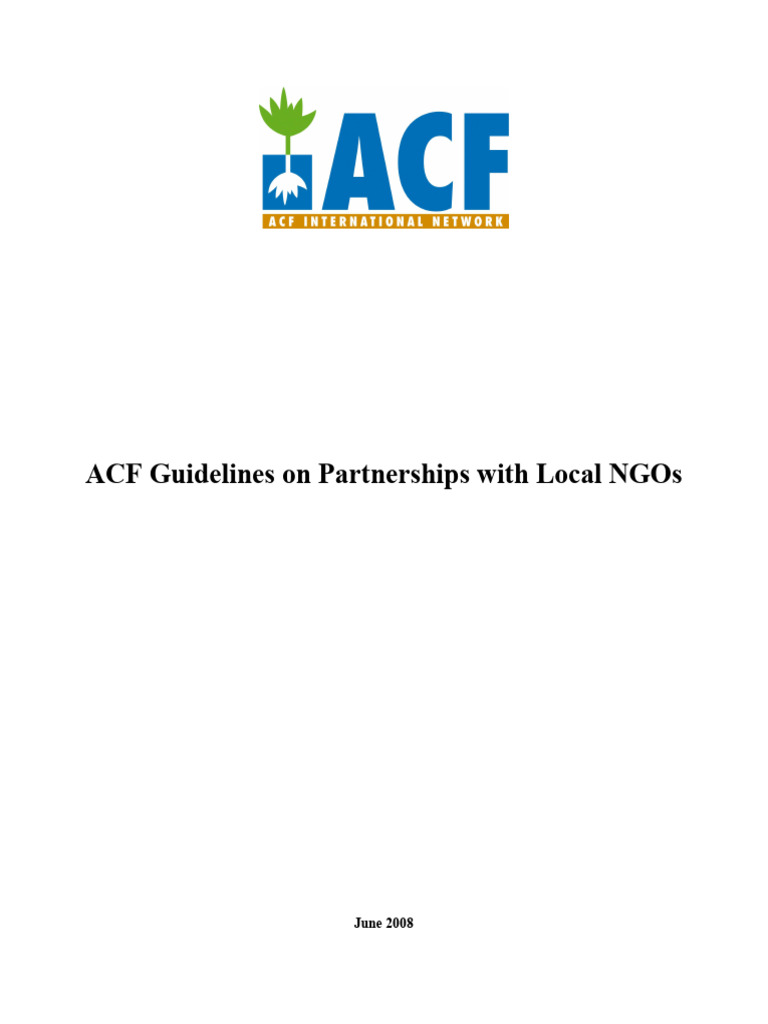 ACF

ACF INTERNATIONAL NETWORK

ACF Guidelines on Partnerships with Local NGOs

June 2008